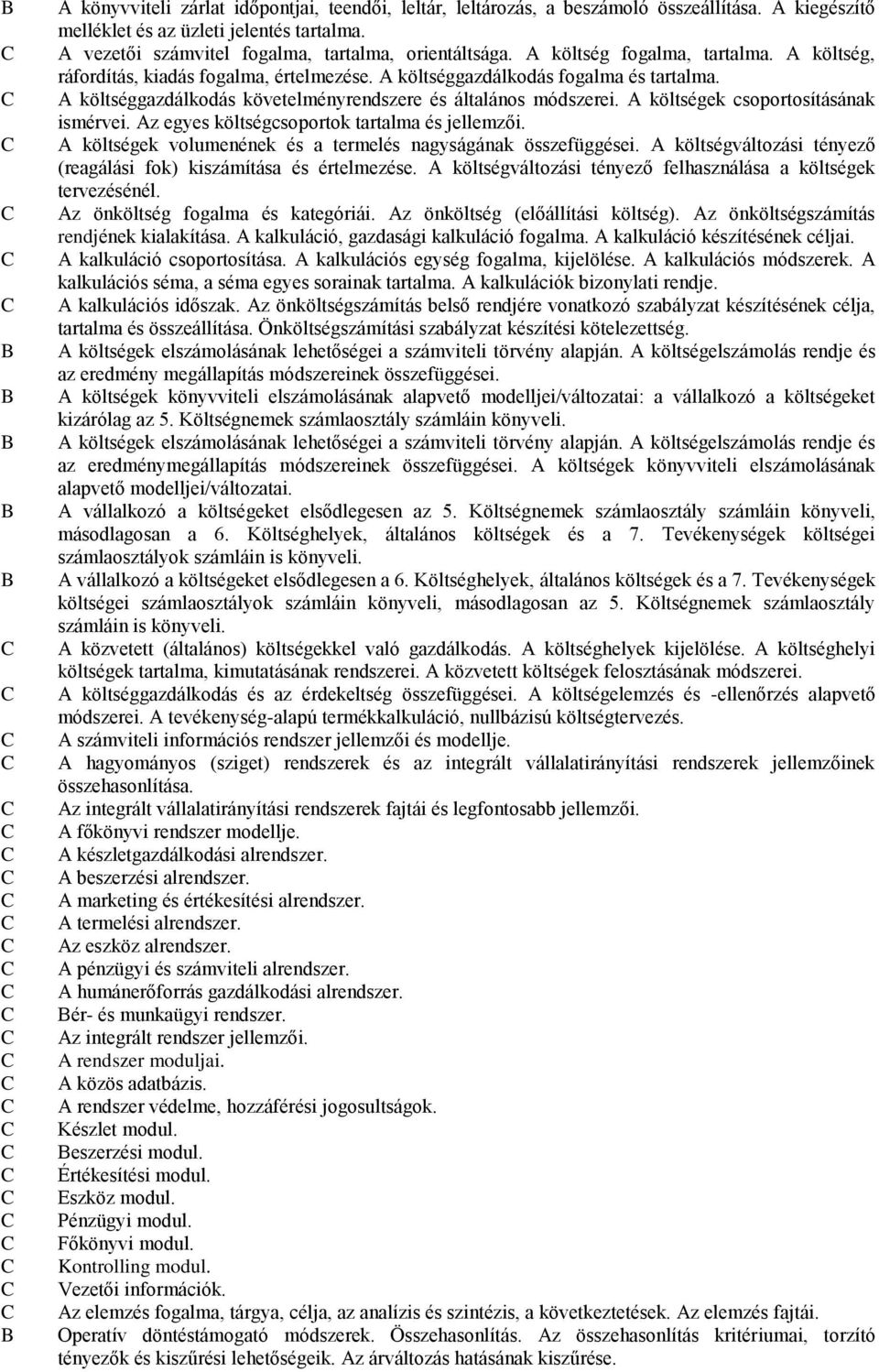 B A könyvviteli zárlat időpontjai, teendői, leltár, leltározás, a beszámoló összeállítása. A kiegészítő melléklet és az üzleti jelentés tartalma.
C A vezetői számvitel fogalma, tartalma, orientáltsága. A költség fogalma, tartalma. A költség, ráfordítás, kiadás fogalma, értelmezése. A költséggazdálkodás fogalma és tartalma.
C A költséggazdálkodás követelményrendszere és általános módszerei. A költségek csoportosításának ismérvei. Az egyes költségcsoportok tartalma és jellemzői.
C A költségek volumenének és a termelés nagyságának összefüggései. A költségváltozási tényező (reagálási fok) kiszámítása és értelmezése. A költségváltozási tényező felhasználása a költségek tervezésénél.
C Az önköltség fogalma és kategóriái. Az önköltség (előállítási költség). Az önköltségszámítás rendjének kialakítása. A kalkuláció, gazdasági kalkuláció fogalma. A kalkuláció készítésének céljai.
C A kalkuláció csoportosítása. A kalkulációs egység fogalma, kijelölése. A kalkulációs módszerek. A kalkulációs séma, a séma egyes sorainak tartalma. A kalkulációk bizonylati rendje.
C A kalkulációs időszak. Az önköltségszámítás belső rendjére vonatkozó szabályzat készítésének célja, tartalma és összeállítása. Önköltségszámítási szabályzat készítési kötelezettség.
B A költségek elszámolásának lehetőségei a számviteli törvény alapján. A költségelszámolás rendje és az eredmény megállapítás módszereinek összefüggései.
B A költségek könyvviteli elszámolásának alapvető modelljei/változatai: a vállalkozó a költségeket kizárólag az 5. Költségnemek számlaosztály számláin könyveli.
B A költségek elszámolásának lehetőségei a számviteli törvény alapján. A költségelszámolás rendje és az eredménymegállapítás módszereinek összefüggései. A költségek könyvviteli elszámolásának alapvető modelljei/változatai.
B A vállalkozó a költségeket elsődlegesen az 5. Költségnemek számlaosztály számláin könyveli, másodlagosan a 6. Költséghelyek, általános költségek és a 7. Tevékenységek költségei számlaosztályok számláin is könyveli.
B A vállalkozó a költségeket elsődlegesen a 6. Költséghelyek, általános költségek és a 7. Tevékenységek költségei számlaosztályok számláin könyveli, másodlagosan az 5. Költségnemek számlaosztály számláin is könyveli.
C A közvetett (általános) költségekkel való gazdálkodás. A költséghelyek kijelölése. A költséghelyi költségek tartalma, kimutatásának rendszerei. A közvetett költségek felosztásának módszerei.
C A költséggazdálkodás és az érdekeltség összefüggései. A költségelemzés és -ellenőrzés alapvető módszerei. A tevékenység-alapú termékkalkuláció, nullbázisú költségtervezés.
C A számviteli információs rendszer jellemzői és modellje.
C A hagyományos (sziget) rendszerek és az integrált vállalatirányítási rendszerek jellemzőinek összehasonlítása.
C Az integrált vállalatirányítási rendszerek fajtái és legfontosabb jellemzői.
C A főkönyvi rendszer modellje.
C A készletgazdálkodási alrendszer.
C A beszerzési alrendszer.
C A marketing és értékesítési alrendszer.
C A termelési alrendszer.
C Az eszköz alrendszer.
C A pénzügyi és számviteli alrendszer.
C A humánerőforrás gazdálkodási alrendszer.
C Bér- és munkaügyi rendszer.
C Az integrált rendszer jellemzői.
C A rendszer moduljai.
C A közös adatbázis.
C A rendszer védelme, hozzáférési jogosultságok.
C Készlet modul.
C Beszerzési modul.
C Értékesítési modul.
C Eszköz modul.
C Pénzügyi modul.
C Főkönyvi modul.
C Kontrolling modul.
C Vezetői információk.
C Az elemzés fogalma, tárgya, célja, az analízis és szintézis, a következtetések. Az elemzés fajtái.
B Operatív döntéstámogató módszerek. Összehasonlítás. Az összehasonlítás kritériumai, torzító tényezők és kiszűrési lehetőségeik. Az árváltozás hatásának kiszűrése.